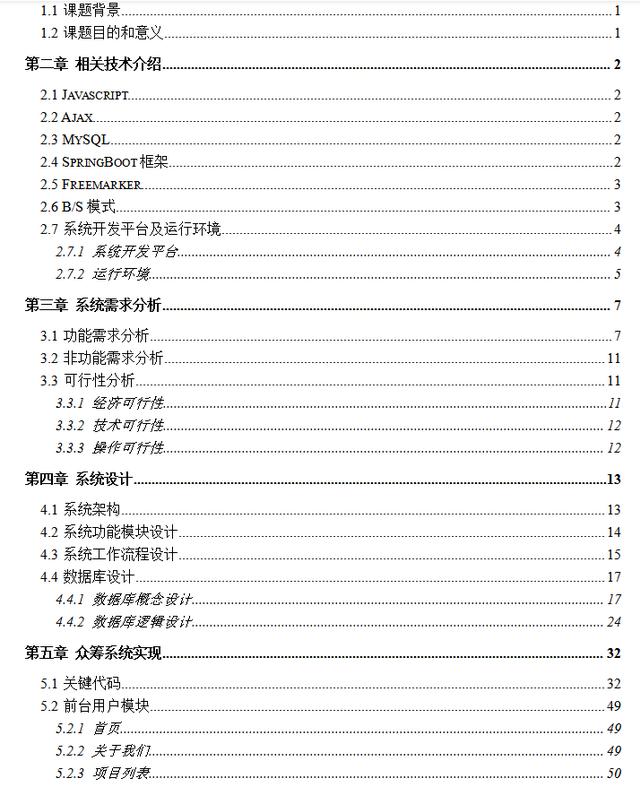 1.1 课题背景 1
1.2 课题目的和意义 1
第二章 相关技术介绍 2
2.1 JAVASCRIPT 2
2.2 AJAX 2
2.3 MYSQL 2
2.4 SPRINGBOOT 框架 2
2.5 FREEMARKER 3
2.6 B/S 模式 3
2.7 系统开发平台及运行环境 4
2.7.1 系统开发平台 4
2.7.2 运行环境 5
第三章 系统需求分析 7
3.1 功能需求分析 7
3.2 非功能需求分析 11
3.3 可行性分析 11
3.3.1 经济可行性 11
3.3.2 技术可行性 12
3.3.3 操作可行性 12
第四章 系统设计 13
4.1 系统架构 13
4.2 系统功能模块设计 14
4.3 系统工作流程设计 15
4.4 数据库设计 17
4.4.1 数据库概念设计 17
4.4.2 数据库逻辑设计 24
第五章 众筹系统实现 32
5.1 关键代码 32
5.2 前台用户模块 49
5.2.1 首页 49
5.2.2 关于我们 49
5.2.3 项目列表 50